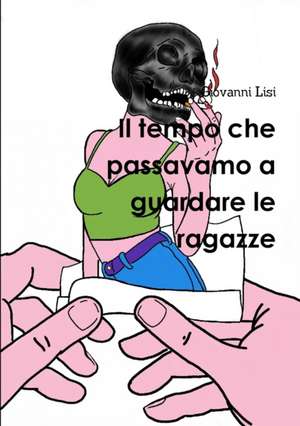 Giovanni Lisi

Il tempo che passavamo a guardare le ragazze